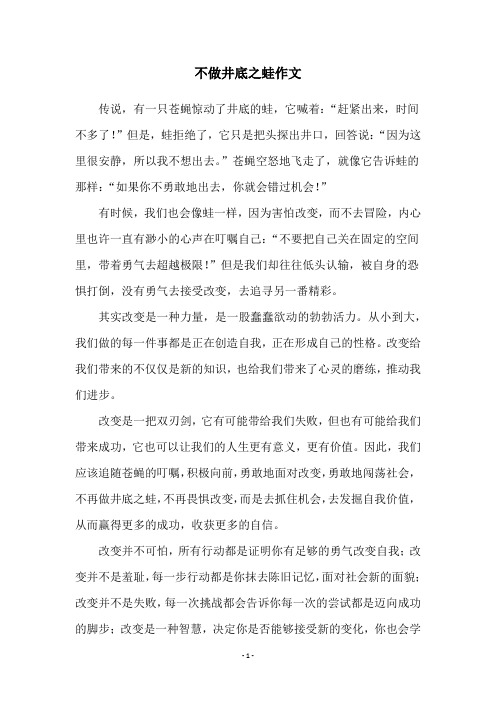 不做井底之蛙作文

传说，有一只苍蝇惊动了井底的蛙，它喊着：“赶紧出来，时间不多了！”但是，蛙拒绝了，它只是把头探出井口，回答说：“因为这里很安静，所以我不想出去。”苍蝇空怒地飞走了，就像它告诉蛙的那样：“如果你不勇敢地出去，你就会错过机会！”

有时候，我们也会像蛙一样，因为害怕改变，而不去冒险，内心里也许一直有渺小的心声在叮嘱自己：“不要把自己关在固定的空间里，带着勇气去超越极限！”但是我们却往往低头认输，被自身的恐惧打倒，没有勇气去接受改变，去追寻另一番精彩。

其实改变是一种力量，是一股蠢蠢欲动的勃勃活力。从小到大，我们做的每一件事都是正在创造自我，正在形成自己的性格。改变给我们带来的不仅仅是新的知识，也给我们带来了心灵的磨练，推动我们进步。

改变是一把双刃剑，它有可能带给我们失败，但也有可能给我们带来成功，它也可以让我们的人生更有意义，更有价值。因此，我们应该追随苍蝇的叮嘱，积极向前，勇敢地面对改变，勇敢地闯荡社会，不再做井底之蛙，不再畏惧改变，而是去抓住机会，去发掘自我价值，从而赢得更多的成功，收获更多的自信。

改变并不可怕，所有行动都是证明你有足够的勇气改变自我；改变并不是羞耻，每一步行动都是你抹去陈旧记忆，面对社会新的面貌；改变并不是失败，每一次挑战都会告诉你每一次的尝试都是迈向成功的脚步；改变是一种智慧，决定你是否能够接受新的变化，你也会学

- 1 -